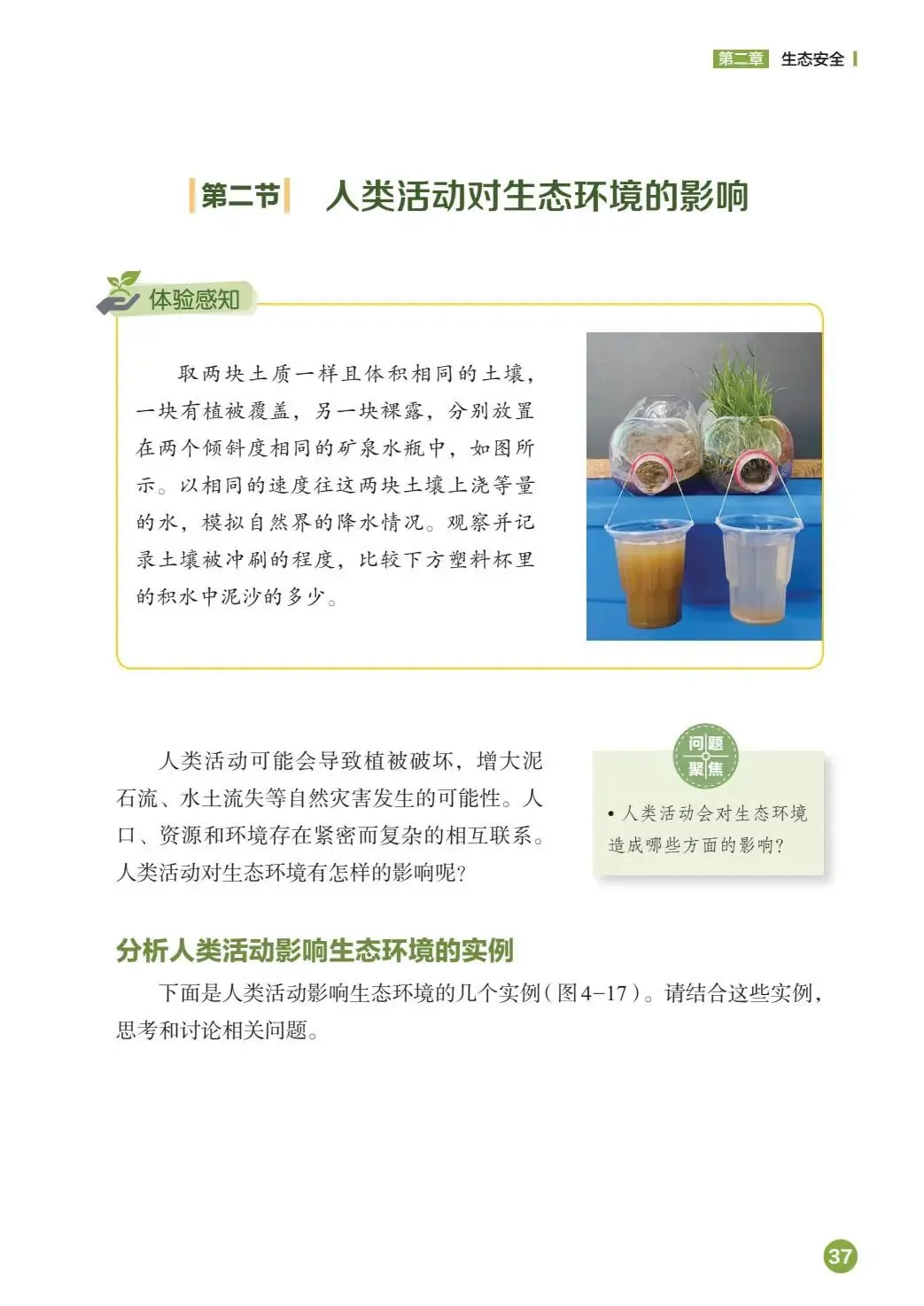 第二章 生态安全

第二节 人类活动对生态环境的影响

体验感知

取两块土质一样且体积相同的土壤，一块有植被覆盖，另一块裸露，分别放置在两个倾斜度相同的矿泉水瓶中，如图所示。以相同的速度往这两块土壤上浇等量的水，模拟自然界的降水情况。观察并记录土壤被冲刷的程度，比较下方塑料杯里的积水中泥沙的多少。

人类活动可能会导致植被破坏，增大泥石流、水土流失等自然灾害发生的可能性。人口、资源和环境存在紧密而复杂的相互联系。人类活动对生态环境有怎样的影响呢?

问题聚焦

• 人类活动会对生态环境造成哪些方面的影响?

分析人类活动影响生态环境的实例

下面是人类活动影响生态环境的几个实例（图4-17）。请结合这些实例，思考和讨论相关问题。

37